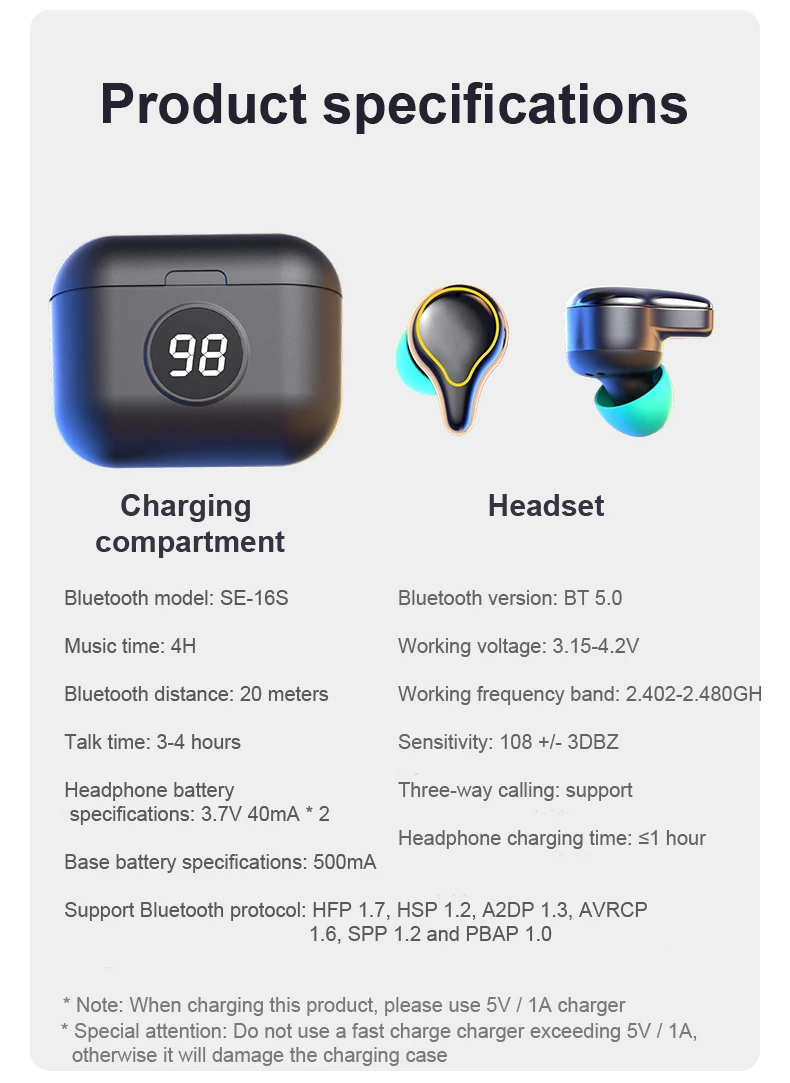 Product specifications

98

Charging compartment

Headset

Bluetooth model: SE-16S

Music time: 4H

Bluetooth distance: 20 meters

Talk time: 3-4 hours

Headphone battery specifications: 3.7V 40mA * 2

Base battery specifications: 500mA

Bluetooth version: BT 5.0

Working voltage: 3.15-4.2V

Working frequency band: 2.402-2.480GH

Sensitivity: 108 +/- 3DBZ

Three-way calling: support

Headphone charging time: ≤1 hour

Support Bluetooth protocol: HFP 1.7, HSP 1.2, A2DP 1.3, AVRCP 1.6, SPP 1.2 and PBAP 1.0

* Note: When charging this product, please use 5V / 1A charger
* Special attention: Do not use a fast charge charger exceeding 5V / 1A, otherwise it will damage the charging case